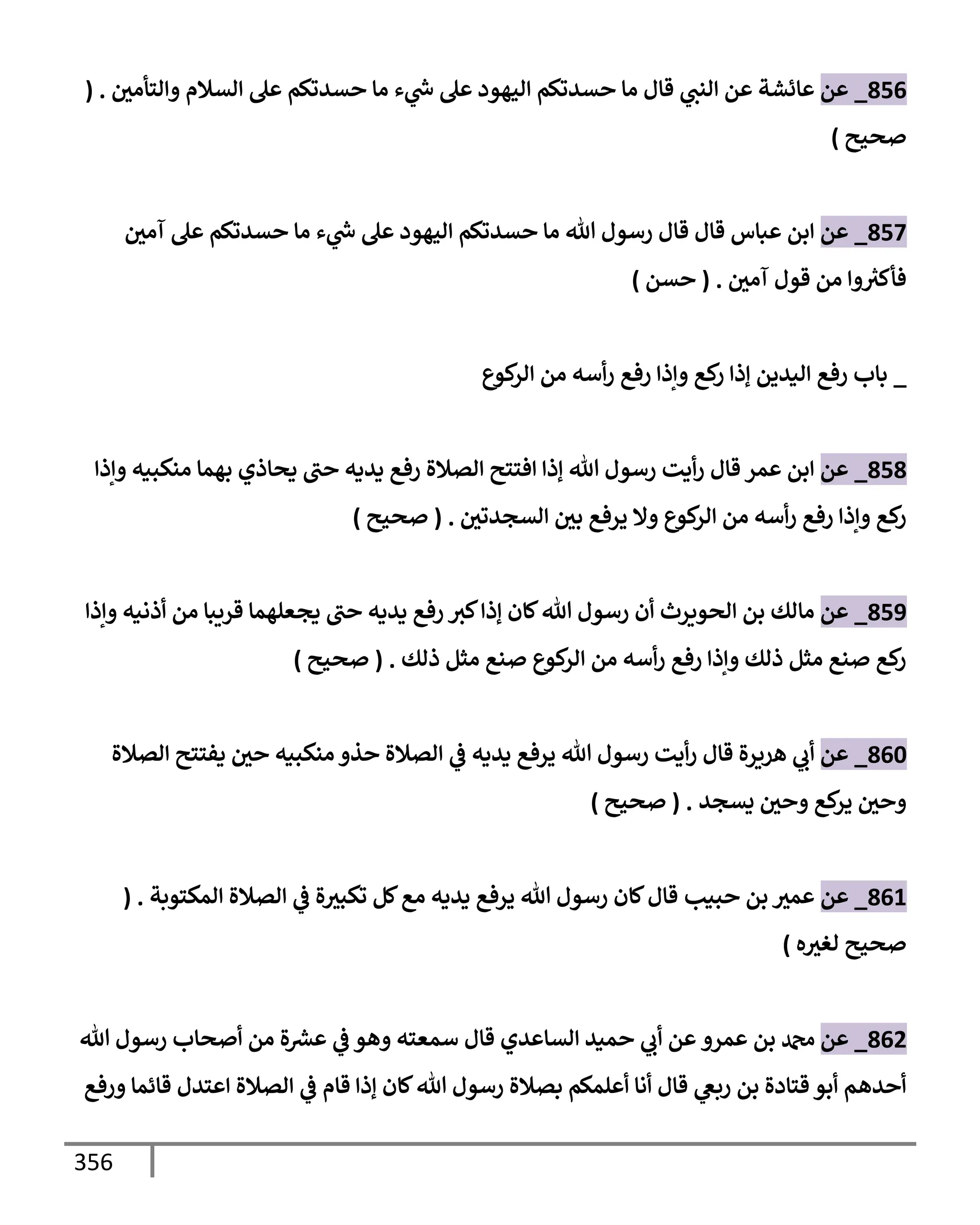 856_ عن عائشة عن النبي قال ما حسدتكم اليهود على شيء ما حسدتكم على السلام والتأمين . ( صحيح )

857_ عن ابن عباس قال قال رسول الله ما حسدتكم اليهود على شيء ما حسدتكم على آمين فأكثروا من قول آمين . ( حسن )

_ باب رفع اليدين إذا ركع وإذا رفع رأسه من الركوع

858_ عن ابن عمر قال رأيت رسول الله إذا افتتح الصلاة رفع يديه حتى يحاذي بهما منكبيه وإذا ركع وإذا رفع رأسه من الركوع ولا يرفع بين السجدتين . ( صحيح )

859_ عن مالك بن الحويرث أن رسول الله كان إذا كبر رفع يديه حتى يجعلهما قريبا من أذنيه وإذا ركع صنع مثل ذلك وإذا رفع رأسه من الركوع صنع مثل ذلك . ( صحيح )

860_ عن أبي هريرة قال رأيت رسول الله يرفع يديه في الصلاة حذو منكبيه حين يفتتح الصلاة وحين يركع وحين يسجد . ( صحيح )

861_ عن عمير بن حبيب قال كان رسول الله يرفع يديه مع كل تكبيرة في الصلاة المكتوبة . ( صحيح لغيره )

862_ عن محمد بن عمرو عن أبي حميد الساعدي قال سمعته وهو في عشرة من أصحاب رسول الله أحدهم أبو قتادة بن ربعي قال أنا أعلمكم بصلاة رسول الله كان إذا قام في الصلاة اعتدل قائما ورفع

356